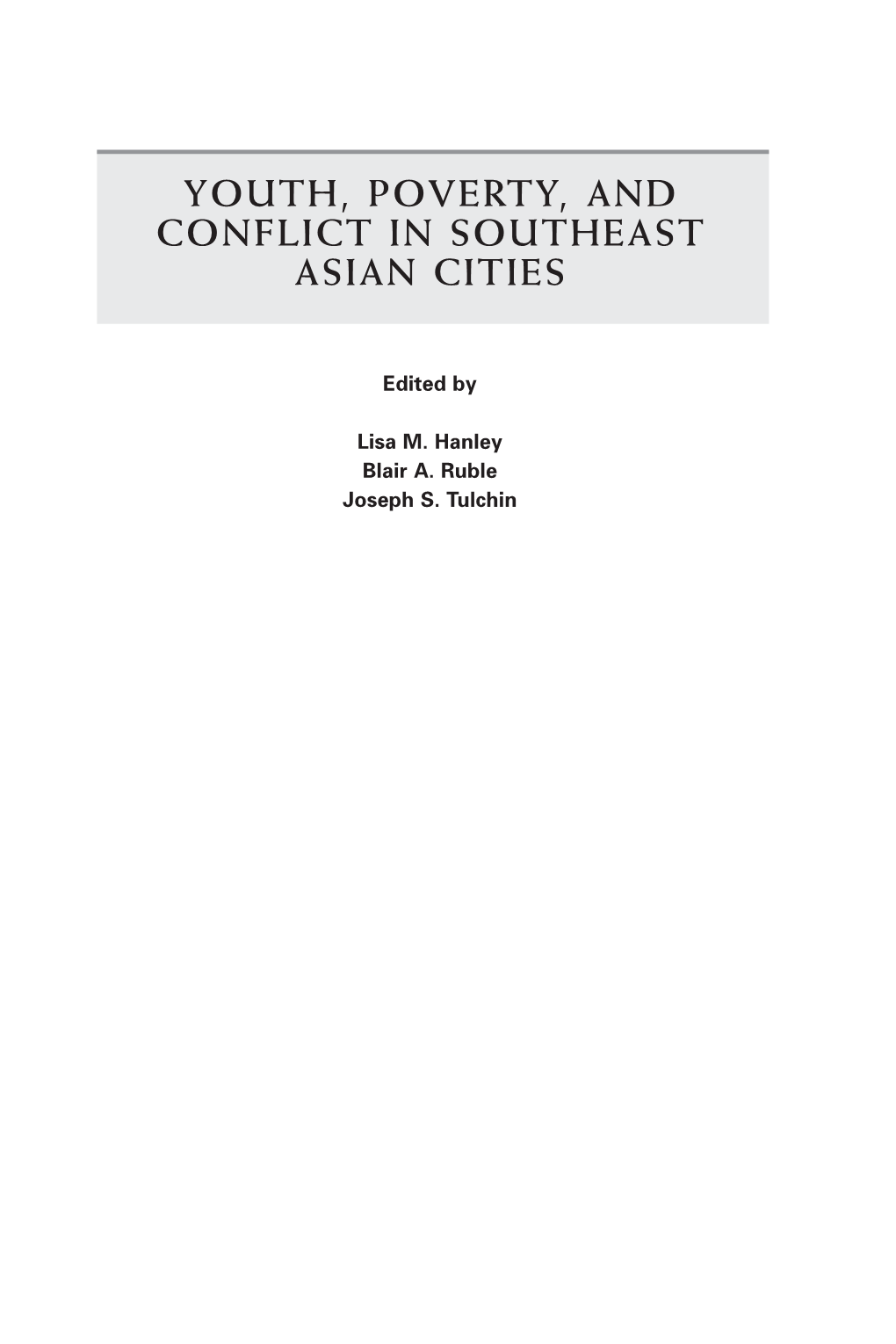 YOUTH, POVERTY, AND CONFLICT IN SOUTHEAST ASIAN CITIES

Edited by

Lisa M. Hanley
Blair A. Ruble
Joseph S. Tulchin